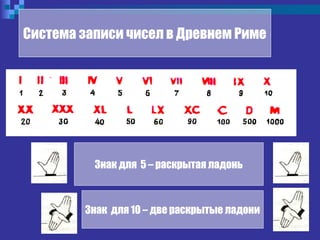 Система записи чисел в Древнем Риме

| I | II | III | IV | V | VI | VII | VIII | IX | X |
|---|---|---|---|---|---|---|---|---|---|
| 1 | 2 | 3 | 4 | 5 | 6 | 7 | 8 | 9 | 10 |

| XX | XXX | XL | L | LX | XC | C | D | M |
|---|---|---|---|---|---|---|---|---|
| 20 | 30 | 40 | 50 | 60 | 90 | 100 | 500 | 1000 |

Знак для 5 – раскрытая ладонь

Знак для 10 – две раскрытые ладони